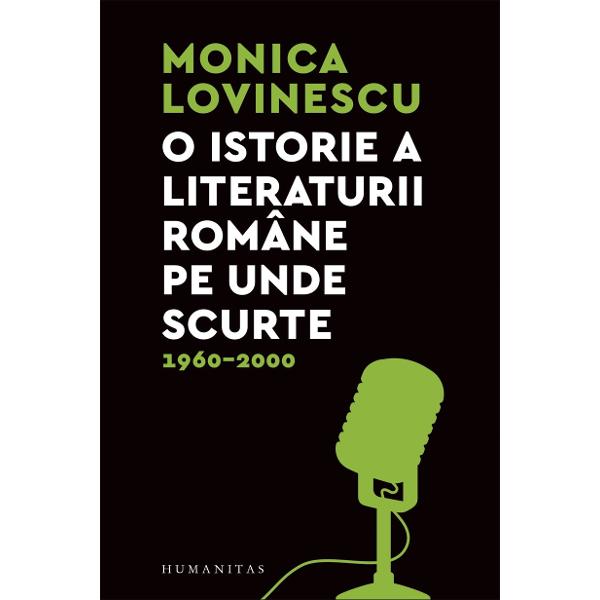 MONICA LOVINESCU

O ISTORIE A LITERATURII ROMÂNE PE UNDE SCURTE

1960–2000

HUMANITAS